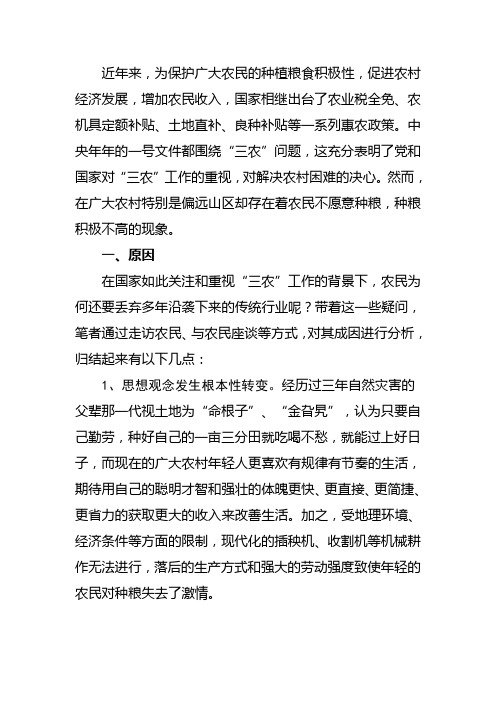 近年来，为保护广大农民的种植粮食积极性，促进农村经济发展，增加农民收入，国家相继出台了农业税全免、农机具定额补贴、土地直补、良种补贴等一系列惠农政策。中央年年的一号文件都围绕“三农”问题，这充分表明了党和国家对“三农”工作的重视，对解决农村困难的决心。然而，在广大农村特别是偏远山区却存在着农民不愿意种粮，种粮积极不高的现象。

一、原因

在国家如此关注和重视“三农”工作的背景下，农民为何还要丢弃多年沿袭下来的传统行业呢？带着这一些疑问，笔者通过走访农民、与农民座谈等方式，对其成因进行分析，归结起来有以下几点：

1、思想观念发生根本性转变。经历过三年自然灾害的父辈那一代视土地为“命根子”、“金旮旯”，认为只要自己勤劳，种好自己的一亩三分田就吃喝不愁，就能过上好日子，而现在的广大农村年轻人更喜欢有规律有节奏的生活，期待用自己的聪明才智和强壮的体魄更快、更直接、更简捷、更省力的获取更大的收入来改善生活。加之，受地理环境、经济条件等方面的限制，现代化的插秧机、收割机等机械耕作无法进行，落后的生产方式和强大的劳动强度致使年轻的农民对种粮失去了激情。